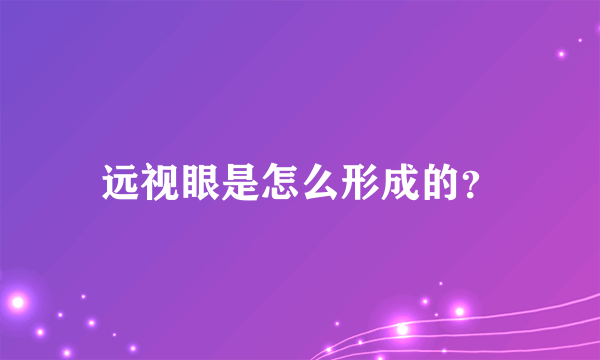 远视眼是怎么形成的?